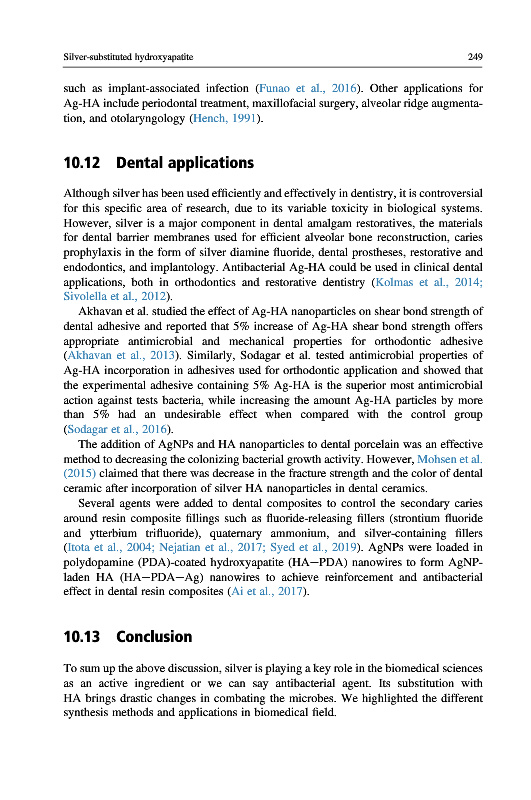 Silver-substituted hydroxyapatite

249

such as implant-associated infection (Funao et al., 2016). Other applications for Ag-HA include periodontal treatment, maxillofacial surgery, alveolar ridge augmentation, and otolaryngology (Hench, 1991).

10.12 Dental applications

Although silver has been used efficiently and effectively in dentistry, it is controversial for this specific area of research, due to its variable toxicity in biological systems. However, silver is a major component in dental amalgam restoratives, the materials for dental barrier membranes used for efficient alveolar bone reconstruction, caries prophylaxis in the form of silver diamine fluoride, dental prostheses, restorative and endodontics, and implantology. Antibacterial Ag-HA could be used in clinical dental applications, both in orthodontics and restorative dentistry (Kolmas et al., 2014; Sivolella et al., 2012).

Akhavan et al. studied the effect of Ag-HA nanoparticles on shear bond strength of dental adhesive and reported that 5% increase of Ag-HA shear bond strength offers appropriate antimicrobial and mechanical properties for orthodontic adhesive (Akhavan et al., 2013). Similarly, Sodagar et al. tested antimicrobial properties of Ag-HA incorporation in adhesives used for orthodontic application and showed that the experimental adhesive containing 5% Ag-HA is the superior most antimicrobial action against tests bacteria, while increasing the amount Ag-HA particles by more than 5% had an undesirable effect when compared with the control group (Sodagar et al., 2016).

The addition of AgNPs and HA nanoparticles to dental porcelain was an effective method to decreasing the colonizing bacterial growth activity. However, Mohsen et al. (2015) claimed that there was decrease in the fracture strength and the color of dental ceramic after incorporation of silver HA nanoparticles in dental ceramics.

Several agents were added to dental composites to control the secondary caries around resin composite fillings such as fluoride-releasing fillers (strontium fluoride and ytterbium trifluoride), quaternary ammonium, and silver-containing fillers (Itota et al., 2004; Nejatian et al., 2017; Syed et al., 2019). AgNPs were loaded in polydopamine (PDA)-coated hydroxyapatite (HA—PDA) nanowires to form AgNP-laden HA (HA—PDA—Ag) nanowires to achieve reinforcement and antibacterial effect in dental resin composites (Ai et al., 2017).

10.13 Conclusion

To sum up the above discussion, silver is playing a key role in the biomedical sciences as an active ingredient or we can say antibacterial agent. Its substitution with HA brings drastic changes in combating the microbes. We highlighted the different synthesis methods and applications in biomedical field.